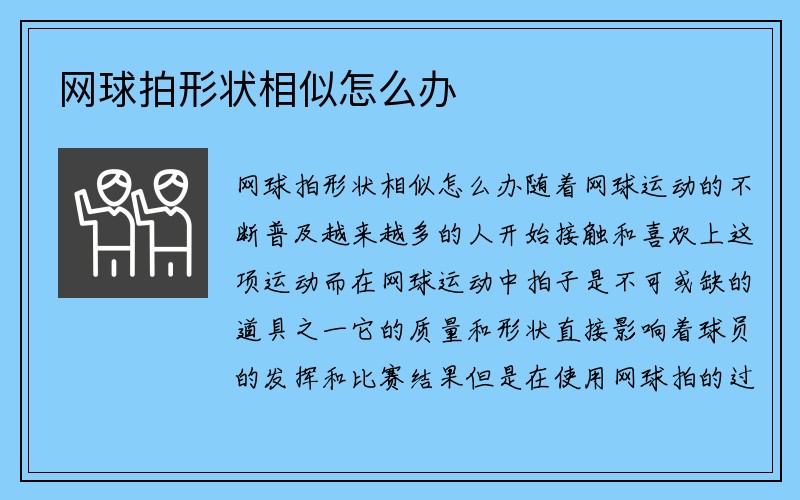 网球拍形状相似怎么办

网球拍形状相似怎么办随着网球运动的不断普及越来越多的人开始接触和喜欢上这项运动而在网球运动中拍子是不可或缺的道具之一它的质量和形状直接影响着球员的发挥和比赛结果但是在使用网球拍的过